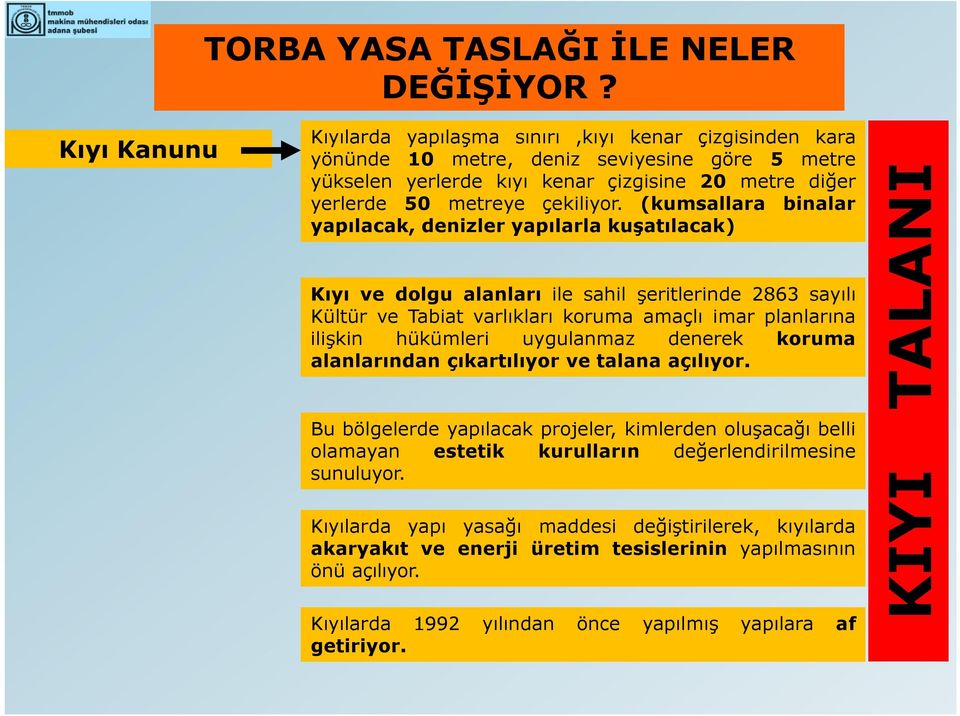 tmmob
makina mühendisleri odası
adana şubesi

TORBA YASA TASLAĞI İLE NELER DEĞİŞİYOR ?

Kıyı Kanunu

Kıyılarda yapılaşma sınırı ,kıyı kenar çizgisinden kara yönünde 10 metre, deniz seviyesine göre 5 metre yükselen yerlerde kıyı kenar çizgisine 20 metre diğer yerlerde 50 metreye çekiliyor. (kumsallara binalar yapılacak, denizler yapılarla kuşatılacak)

Kıyı ve dolgu alanları ile sahil şeritlerinde 2863 sayılı Kültür ve Tabiat varlıkları koruma amaçlı imar planlarına ilişkin hükümleri uygulanmaz denerek koruma alanlarından çıkartılıyor ve talana açılıyor.

Bu bölgelerde yapılacak projeler, kimlerden oluşacağı belli olamayan estetik kurulların değerlendirilmesine sunuluyor.

Kıyılarda yapı yasağı maddesi değiştirilerek, kıyılarda akaryakıt ve enerji üretim tesislerinin yapılmasının önü açılıyor.

Kıyılarda 1992 yılından önce yapılmış yapılara af getiriyor.

KIYI TALANI